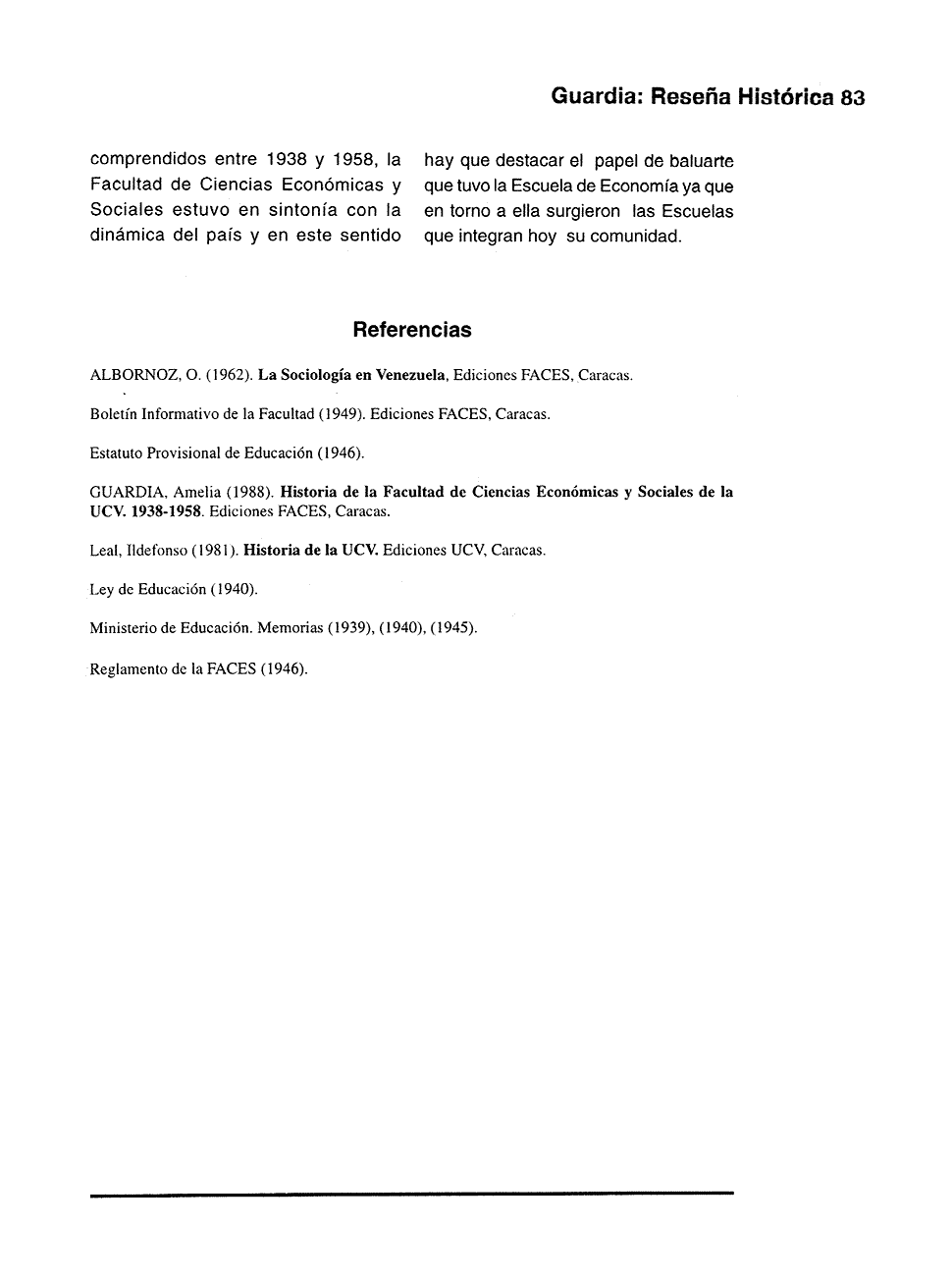 Guardia: Reseña Histórica 83

comprendidos entre 1938 y 1958, la Facultad de Ciencias Económicas y Sociales estuvo en sintonía con la dinámica del país y en este sentido

hay que destacar el papel de baluarte que tuvo la Escuela de Economía ya que en torno a ella surgieron las Escuelas que integran hoy su comunidad.

Referencias

ALBORNOZ, O. (1962). La Sociología en Venezuela, Ediciones FACES, Caracas.

Boletín Informativo de la Facultad (1949). Ediciones FACES, Caracas.

Estatuto Provisional de Educación (1946).

GUARDIA, Amelia (1988). Historia de la Facultad de Ciencias Económicas y Sociales de la UCV. 1938-1958. Ediciones FACES, Caracas.

Leal, Ildefonso (1981). Historia de la UCV. Ediciones UCV, Caracas.

Ley de Educación (1940).

Ministerio de Educación. Memorias (1939), (1940), (1945).

Reglamento de la FACES (1946).